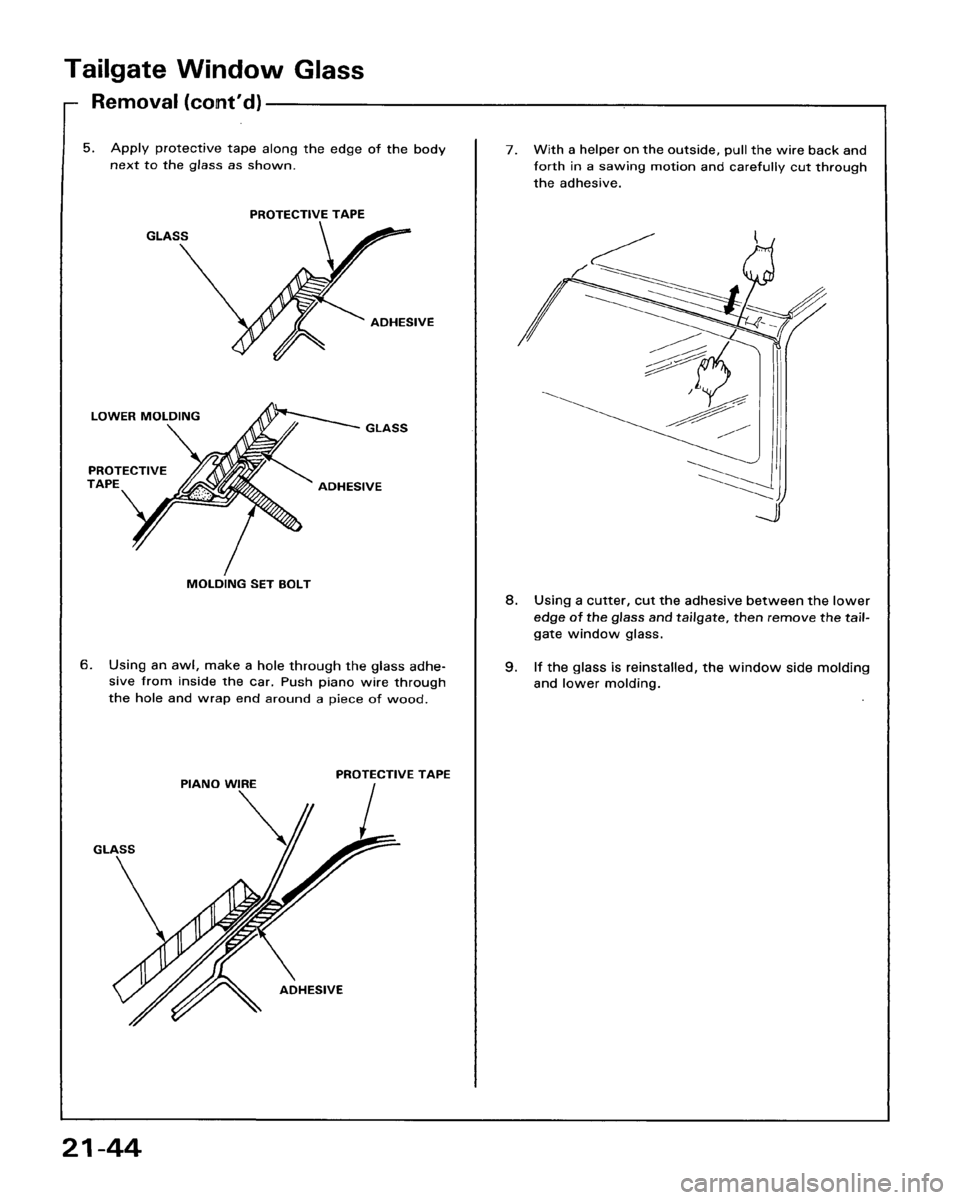 Tailgate Window Glass

Removal (cont'd)

5. Apply protective tape along the edge of the body next to the glass as shown.

PROTECTIVE TAPE

GLASS

ADHESIVE

LOWER MOLDING

GLASS

PROTECTIVE TAPE

ADHESIVE

MOLDING SET BOLT

6. Using an awl, make a hole through the glass adhesive from inside the car. Push piano wire through the hole and wrap end around a piece of wood.

PIANO WIRE

PROTECTIVE TAPE

GLASS

ADHESIVE

7. With a helper on the outside, pull the wire back and forth in a sawing motion and carefully cut through the adhesive.

8. Using a cutter, cut the adhesive between the lower edge of the glass and tailgate, then remove the tailgate window glass.

9. If the glass is reinstalled, the window side molding and lower molding.

21-44

carmanualsonline.info